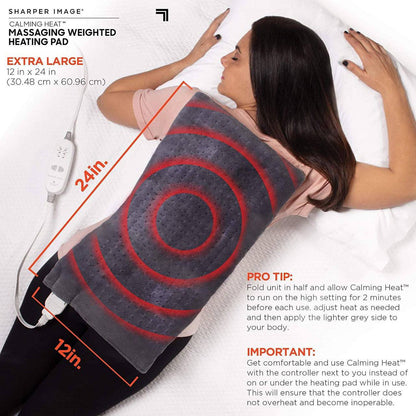 SHARPER IMAGE®

CALMING HEAT™
MASSAGING WEIGHTED
HEATING PAD

EXTRA LARGE
12 in x 24 in
(30.48 cm x 60.96 cm)

24in.

12in.

PRO TIP:
Fold unit in half and allow Calming Heat™ to run on the high setting for 2 minutes before each use, adjust heat as needed and then apply the lighter grey side to your body.

IMPORTANT:
Get comfortable and use Calming Heat™ with the controller next to you instead of on or under the heating pad while in use. This will ensure that the controller does not overheat and become inoperable.